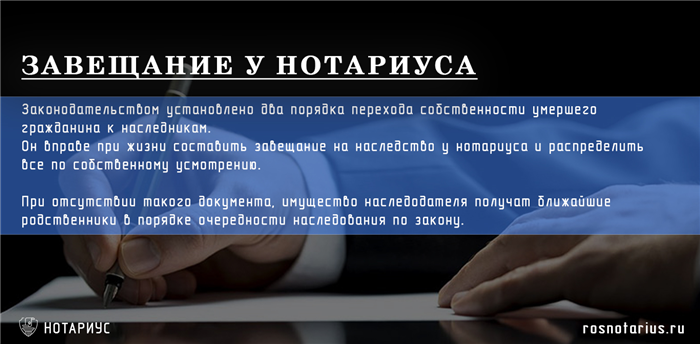 ЗАВЕЩАНИЕ У НОТАРИУСА

Законодательством установлено два порядка перехода собственности умершего гражданина к наследникам.
Он вправе при жизни составить завещание на наследство у нотариуса и распределить все по собственному усмотрению.

При отсутствии такого документа, имущество наследодателя получат ближайшие родственники в порядке очередности наследования по закону.

НОТАРИУС

rosnotarius.ru